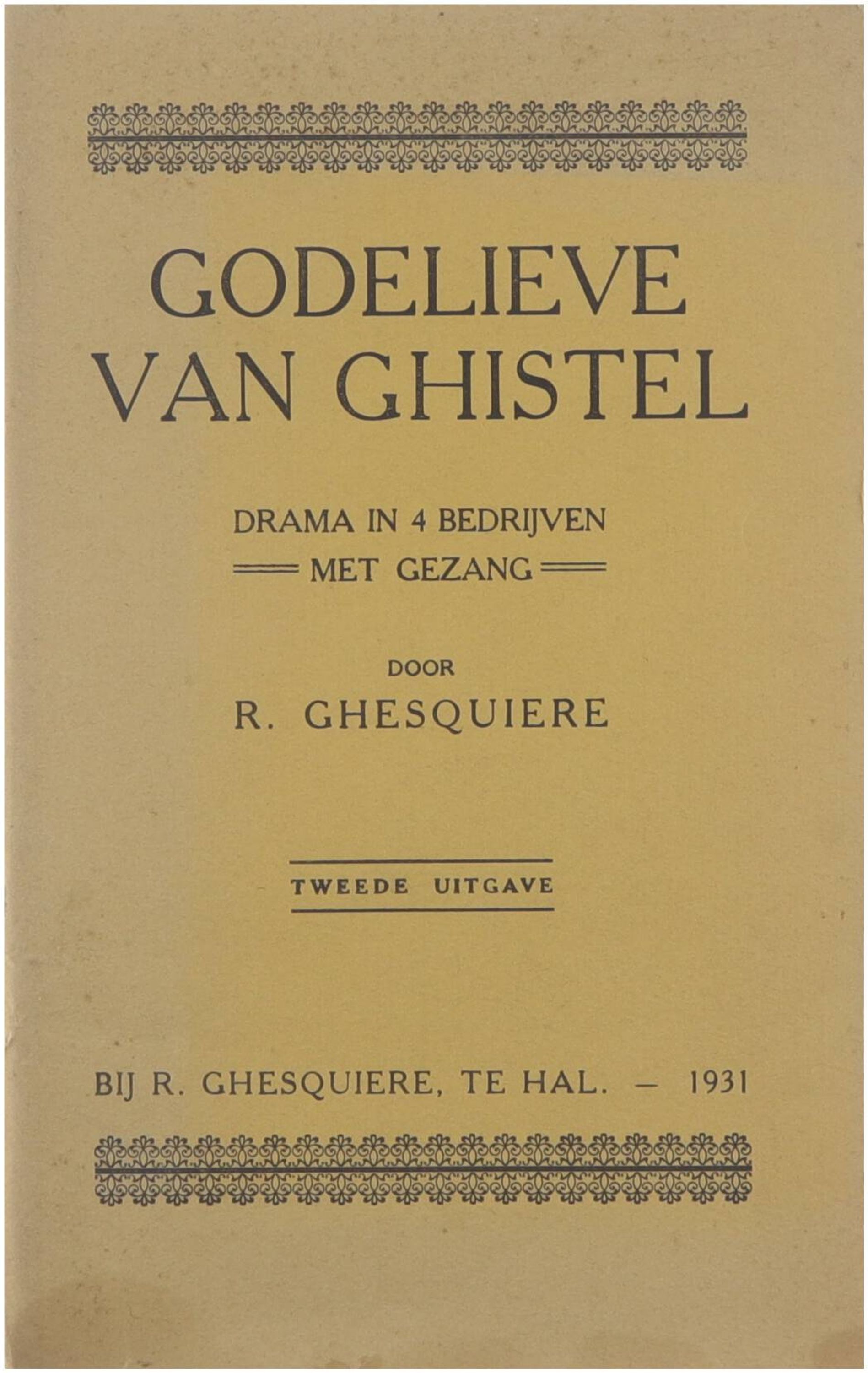 GODELIEVE VAN GHISTEL

DRAMA IN 4 BEDRIJVEN
MET GEZANG

DOOR
R. GHESQUIERE

TWEEDE UITGAVE

BIJ R. GHESQUIERE, TE HAL. — 1931